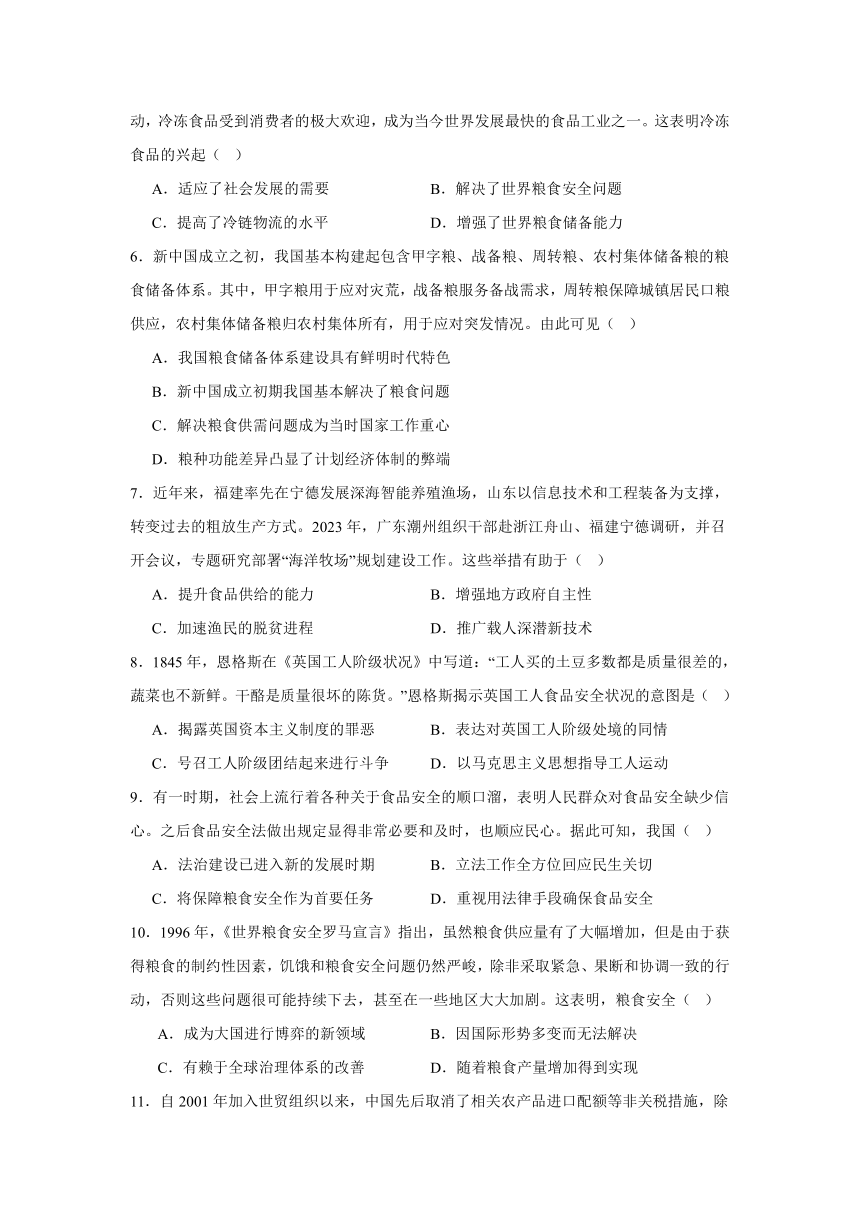 动，冷冻食品受到消费者的极大欢迎，成为当今世界发展最快的食品工业之一。这表明冷冻食品的兴起（ ）

A．适应了社会发展的需要　　B．解决了世界粮食安全问题

C．提高了冷链物流的水平　　D．增强了世界粮食储备能力

6．新中国成立之初，我国基本构建起包含甲字粮、战备粮、周转粮、农村集体储备粮的粮食储备体系。其中，甲字粮用于应对灾荒，战备粮服务备战需求，周转粮保障城镇居民口粮供应，农村集体储备粮归农村集体所有，用于应对突发情况。由此可见（ ）

A．我国粮食储备体系建设具有鲜明时代特色

B．新中国成立初期我国基本解决了粮食问题

C．解决粮食供需问题成为当时国家工作重心

D．粮种功能差异凸显了计划经济体制的弊端

7．近年来，福建率先在宁德发展深海智能养殖渔场，山东以信息技术和工程装备为支撑，转变过去的粗放生产方式。2023年，广东潮州组织干部赴浙江舟山、福建宁德调研，并召开会议，专题研究部署“海洋牧场”规划建设工作。这些举措有助于（ ）

A．提升食品供给的能力　　B．增强地方政府自主性

C．加速渔民的脱贫进程　　D．推广载人深潜新技术

8．1845年，恩格斯在《英国工人阶级状况》中写道：“工人买的土豆多数都是质量很差的，蔬菜也不新鲜。干酪是质量很坏的陈货。”恩格斯揭示英国工人食品安全状况的意图是（ ）

A．揭露英国资本主义制度的罪恶　　B．表达对英国工人阶级处境的同情

C．号召工人阶级团结起来进行斗争　　D．以马克思主义思想指导工人运动

9．有一时期，社会上流行着各种关于食品安全的顺口溜，表明人民群众对食品安全缺少信心。之后食品安全法做出规定显得非常必要和及时，也顺应民心。据此可知，我国（ ）

A．法治建设已进入新的发展时期　　B．立法工作全方位回应民生关切

C．将保障粮食安全作为首要任务　　D．重视用法律手段确保食品安全

10．1996年，《世界粮食安全罗马宣言》指出，虽然粮食供应量有了大幅增加，但是由于获得粮食的制约性因素，饥饿和粮食安全问题仍然严峻，除非采取紧急、果断和协调一致的行动，否则这些问题很可能持续下去，甚至在一些地区大大加剧。这表明，粮食安全（ ）

A．成为大国进行博弈的新领域　　B．因国际形势多变而无法解决

C．有赖于全球治理体系的改善　　D．随着粮食产量增加得到实现

11．自2001年加入世贸组织以来，中国先后取消了相关农产品进口配额等非关税措施，除